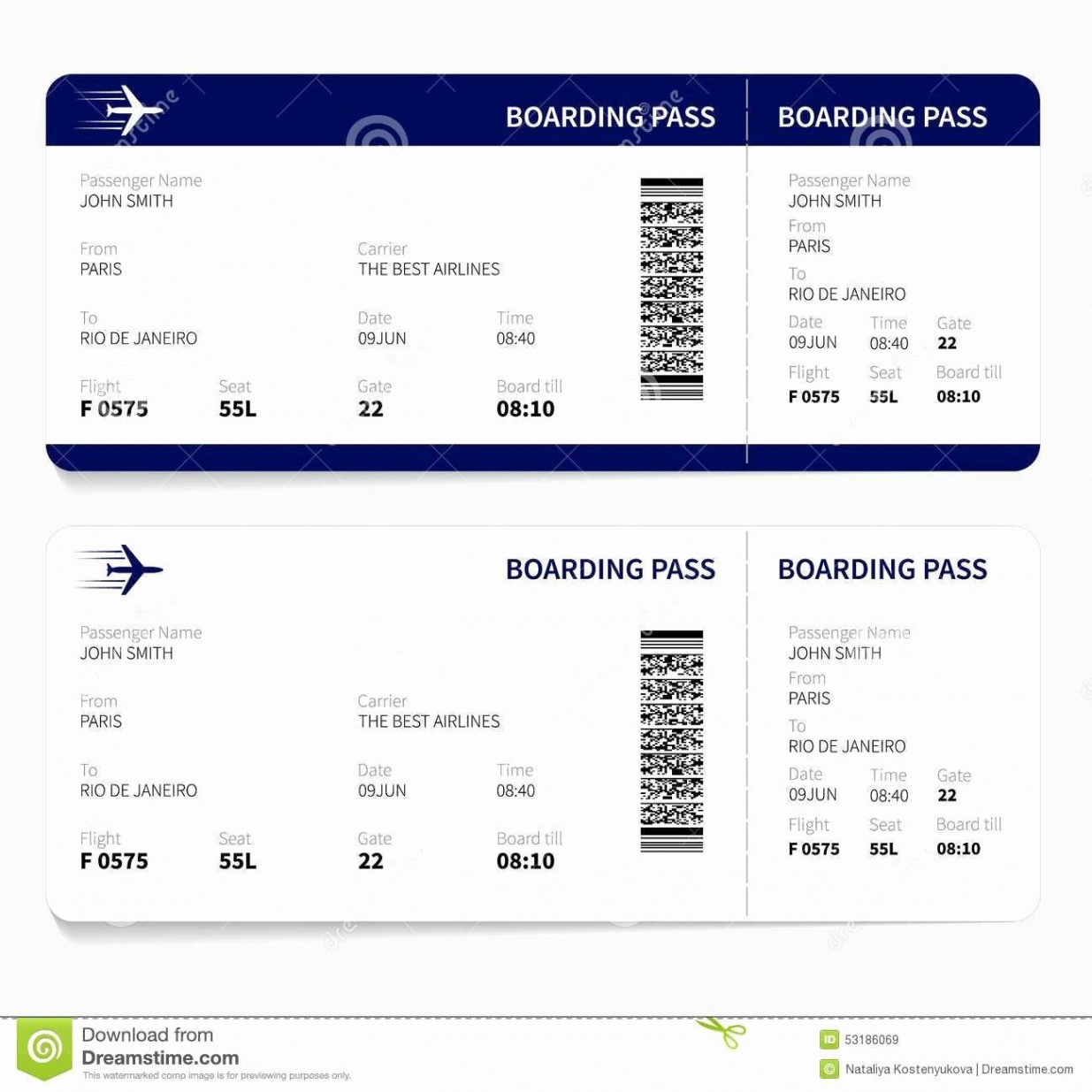 BOARDING PASS

Passenger Name
JOHN SMITH

From
PARIS

Carrier
THE BEST AIRLINES

To
RIO DE JANEIRO

Date
09JUN

Time
08:40

Flight
F 0575

Seat
55L

Gate
22

Board till
08:10

BOARDING PASS

Passenger Name
JOHN SMITH
From
PARIS
To
RIO DE JANEIRO
Date
09JUN
Time
08:40
Gate
22
Flight
F 0575
Seat
55L
Board till
08:10

BOARDING PASS

Passenger Name
JOHN SMITH

From
PARIS

Carrier
THE BEST AIRLINES

To
RIO DE JANEIRO

Date
09JUN

Time
08:40

Flight
F 0575

Seat
55L

Gate
22

Board till
08:10

BOARDING PASS

Passenger Name
JOHN SMITH
From
PARIS
To
RIO DE JANEIRO
Date
09JUN
Time
08:40
Gate
22
Flight
F 0575
Seat
55L
Board till
08:10

Download from
Dreamstime.com
This watermarked comp image is for previewing purposes only.

ID 53186069
Nataliya Kostenyukova | Dreamstime.com